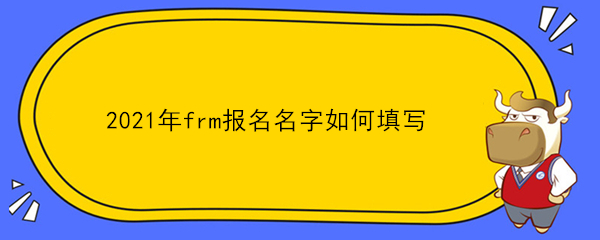 2021年frm报名名字如何填写